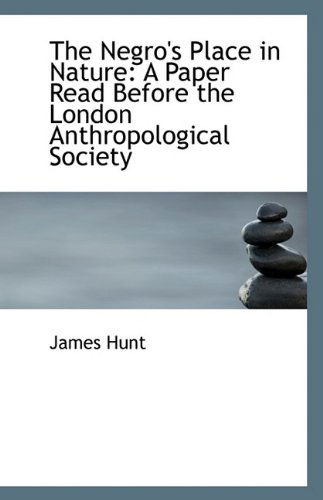 The Negro's Place in Nature: A Paper Read Before the London Anthropological Society

James Hunt